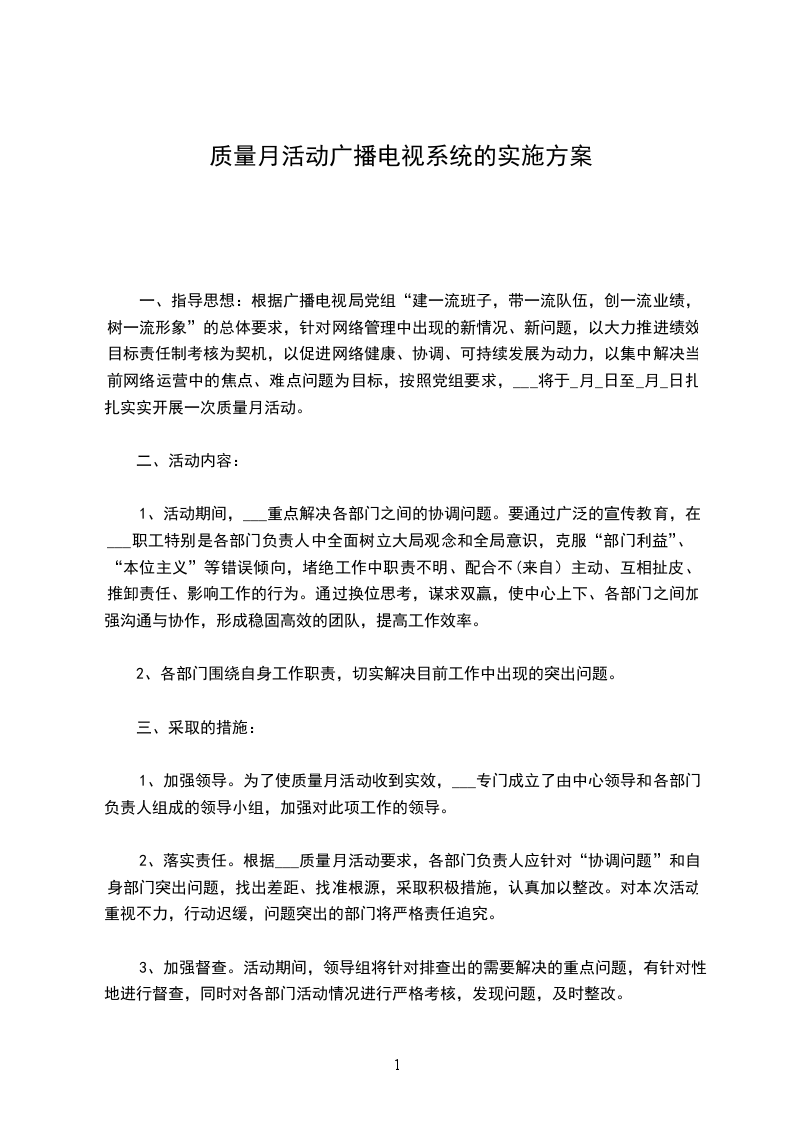 质量月活动广播电视系统的实施方案

一、指导思想：根据广播电视局党组“建一流班子，带一流队伍，创一流业绩，树一流形象”的总体要求，针对网络管理中出现的新情况、新问题，以大力推进绩效目标责任制考核为契机，以促进网络健康、协调、可持续发展为动力，以集中解决当前网络运营中的焦点、难点问题为目标，按照党组要求，___将于_月_日至_月_日扎扎实实开展一次质量月活动。

二、活动内容：

1、活动期间，___重点解决各部门之间的协调问题。要通过广泛的宣传教育，在___职工特别是各部门负责人中全面树立大局观念和全局意识，克服“部门利益”、“本位主义”等错误倾向，堵绝工作中职责不明、配合不(来自)主动、互相扯皮、推卸责任、影响工作的行为。通过换位思考，谋求双赢，使中心上下、各部门之间加强沟通与协作，形成稳固高效的团队，提高工作效率。

2、各部门围绕自身工作职责，切实解决目前工作中出现的突出问题。

三、采取的措施：

1、加强领导。为了使质量月活动收到实效，___专门成立了由中心领导和各部门负责人组成的领导小组，加强对此项工作的领导。

2、落实责任。根据___质量月活动要求，各部门负责人应针对“协调问题”和自身部门突出问题，找出差距、找准根源，采取积极措施，认真加以整改。对本次活动重视不力，行动迟缓，问题突出的部门将严格责任追究。

3、加强督查。活动期间，领导组将针对排查出的需要解决的重点问题，有针对性地进行督查，同时对各部门活动情况进行严格考核，发现问题，及时整改。

1